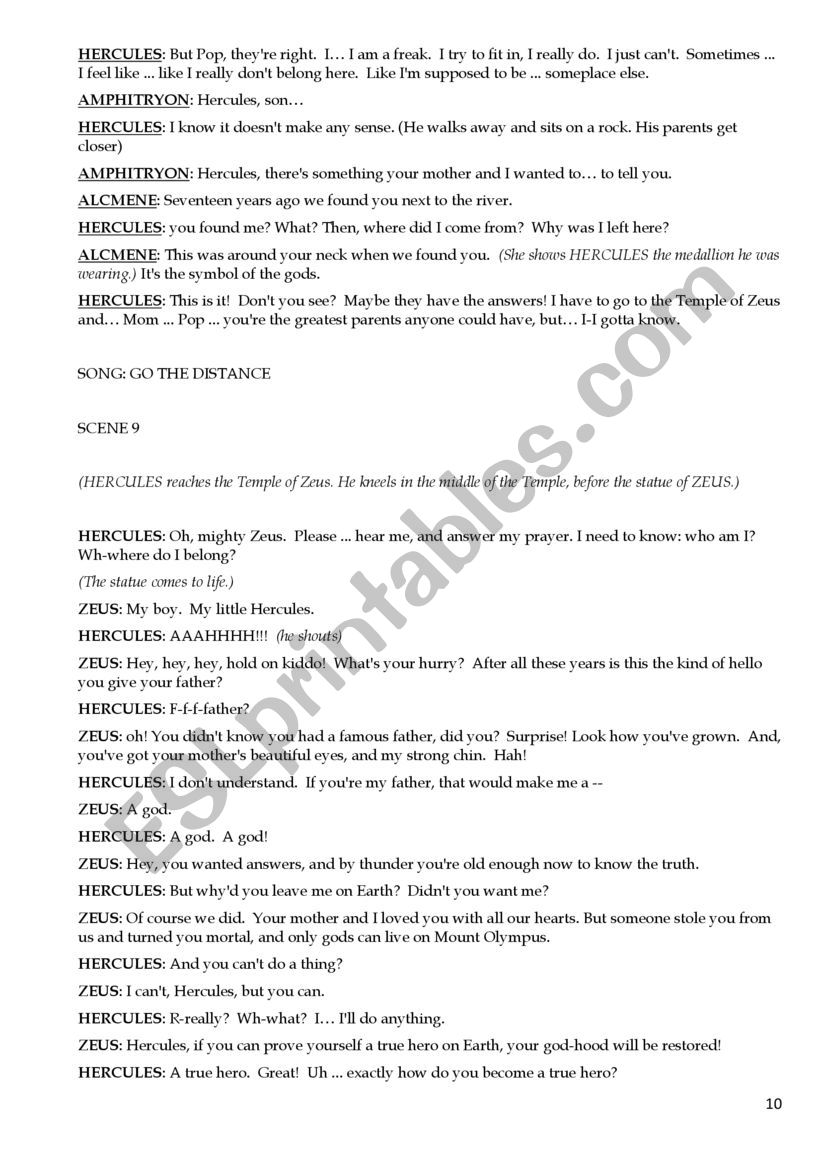 HERCULES: But Pop, they're right. I… I am a freak. I try to fit in, I really do. I just can't. Sometimes ... I feel like ... like I really don't belong here. Like I'm supposed to be ... someplace else.

AMPHITRYON: Hercules, son…

HERCULES: I know it doesn't make any sense. (He walks away and sits on a rock. His parents get closer)

AMPHITRYON: Hercules, there's something your mother and I wanted to… to tell you.

ALCMENE: Seventeen years ago we found you next to the river.

HERCULES: you found me? What? Then, where did I come from? Why was I left here?

ALCMENE: This was around your neck when we found you. (She shows HERCULES the medallion he was wearing.) It's the symbol of the gods.

HERCULES: This is it! Don't you see? Maybe they have the answers! I have to go to the Temple of Zeus and… Mom ... Pop ... you're the greatest parents anyone could have, but… I-I gotta know.

SONG: GO THE DISTANCE

SCENE 9

(HERCULES reaches the Temple of Zeus. He kneels in the middle of the Temple, before the statue of ZEUS.)

HERCULES: Oh, mighty Zeus. Please ... hear me, and answer my prayer. I need to know: who am I? Wh-where do I belong?

(The statue comes to life.)

ZEUS: My boy. My little Hercules.

HERCULES: AAAHHHH!!! (he shouts)

ZEUS: Hey, hey, hey, hold on kiddo! What's your hurry? After all these years is this the kind of hello you give your father?

HERCULES: F-f-f-father?

ZEUS: oh! You didn't know you had a famous father, did you? Surprise! Look how you've grown. And, you've got your mother's beautiful eyes, and my strong chin. Hah!

HERCULES: I don't understand. If you're my father, that would make me a --

ZEUS: A god.

HERCULES: A god. A god!

ZEUS: Hey, you wanted answers, and by thunder you're old enough now to know the truth.

HERCULES: But why'd you leave me on Earth? Didn't you want me?

ZEUS: Of course we did. Your mother and I loved you with all our hearts. But someone stole you from us and turned you mortal, and only gods can live on Mount Olympus.

HERCULES: And you can't do a thing?

ZEUS: I can't, Hercules, but you can.

HERCULES: R-really? Wh-what? I… I'll do anything.

ZEUS: Hercules, if you can prove yourself a true hero on Earth, your god-hood will be restored!

HERCULES: A true hero. Great! Uh ... exactly how do you become a true hero?

10

ESLprintables.com